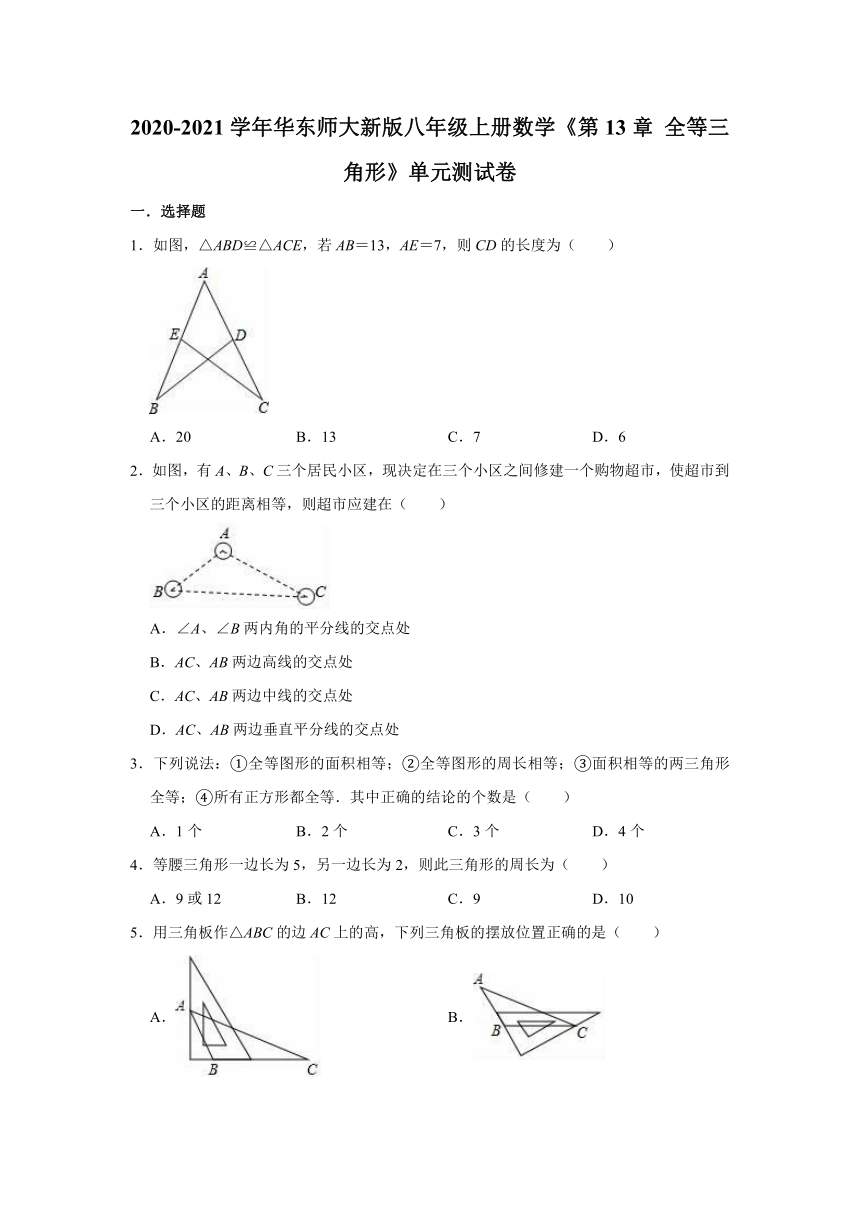 2020-2021 学年华东师大新版八年级上册数学《第 13 章 全等三角形》单元测试卷

一．选择题

1．如图，$\triangle ABD \cong \triangle ACE$，若 $AB=13$，$AE=7$，则 $CD$ 的长度为（　　）

A

E

D

B

C

A．20　　B．13　　C．7　　D．6

2．如图，有 $A$、$B$、$C$ 三个居民小区，现决定在三个小区之间修建一个购物超市，使超市到三个小区的距离相等，则超市应建在（　　）

A

B

C

A．$\angle A$、$\angle B$ 两内角的平分线的交点处

B．$AC$、$AB$ 两边高线的交点处

C．$AC$、$AB$ 两边中线的交点处

D．$AC$、$AB$ 两边垂直平分线的交点处

3．下列说法：①全等图形的面积相等；②全等图形的周长相等；③面积相等的两三角形全等；④所有正方形都全等．其中正确的结论的个数是（　　）

A．1 个　　B．2 个　　C．3 个　　D．4 个

4．等腰三角形一边长为 5，另一边长为 2，则此三角形的周长为（　　）

A．9 或 12　　B．12　　C．9　　D．10

5．用三角板作$\triangle ABC$ 的边 $AC$ 上的高，下列三角板的摆放位置正确的是（　　）

A．

A

B

C

B．

A

B

C